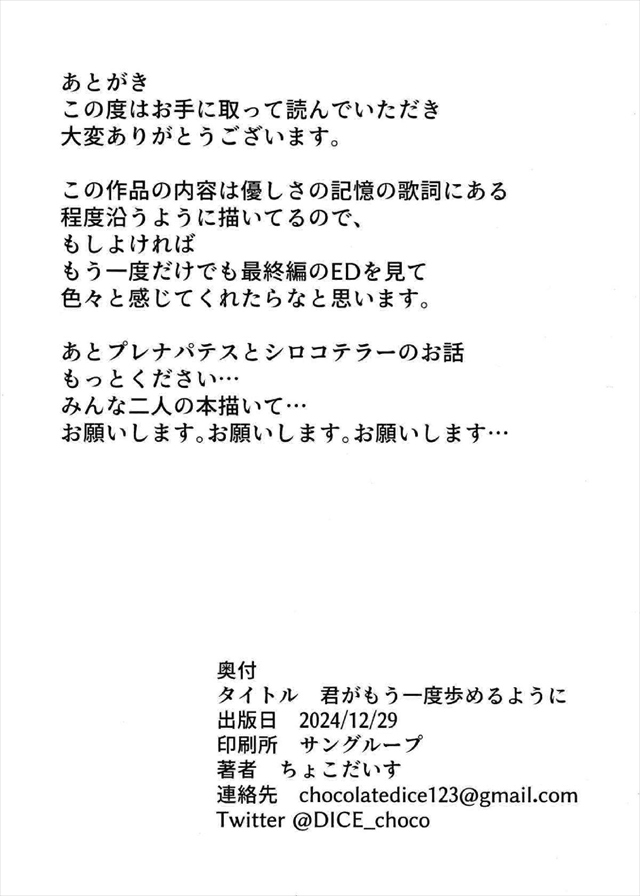 あとがき
この度はお手に取って読んでいただき
大変ありがとうございます。

この作品の内容は優しさの記憶の歌詞にある
程度沿うように描いてるので、
もしよければ
もう一度だけでも最終編のEDを見て
色々と感じてくれたらなと思います。

あとプレナパテスとシロコテラーのお話
もっとください…
みんな二人の本描いて…
お願いします。お願いします。お願いします…

奥付
タイトル　君がもう一度歩めるように
出版日　2024/12/29
印刷所　サングループ
著者　ちょこだいす
連絡先　chocolatedice123@gmail.com
Twitter @DICE_choco